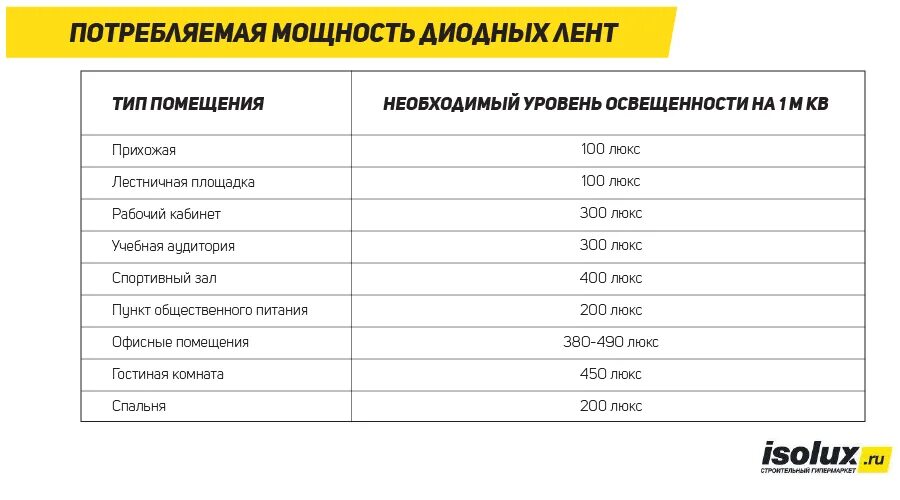 ПОТРЕБЛЯЕМАЯ МОЩНОСТЬ ДИОДНЫХ ЛЕНТ

| ТИП ПОМЕЩЕНИЯ | НЕОБХОДИМЫЙ УРОВЕНЬ ОСВЕЩЕННОСТИ НА 1 М КВ |
|---|---|
| Прихожая | 100 люкс |
| Лестничная площадка | 100 люкс |
| Рабочий кабинет | 300 люкс |
| Учебная аудитория | 300 люкс |
| Спортивный зал | 400 люкс |
| Пункт общественного питания | 200 люкс |
| Офисные помещения | 380-490 люкс |
| Гостиная комната | 450 люкс |
| Спальня | 200 люкс |

isolux.ru
СТРОИТЕЛЬНЫЙ ГИПЕРМАРКЕТ